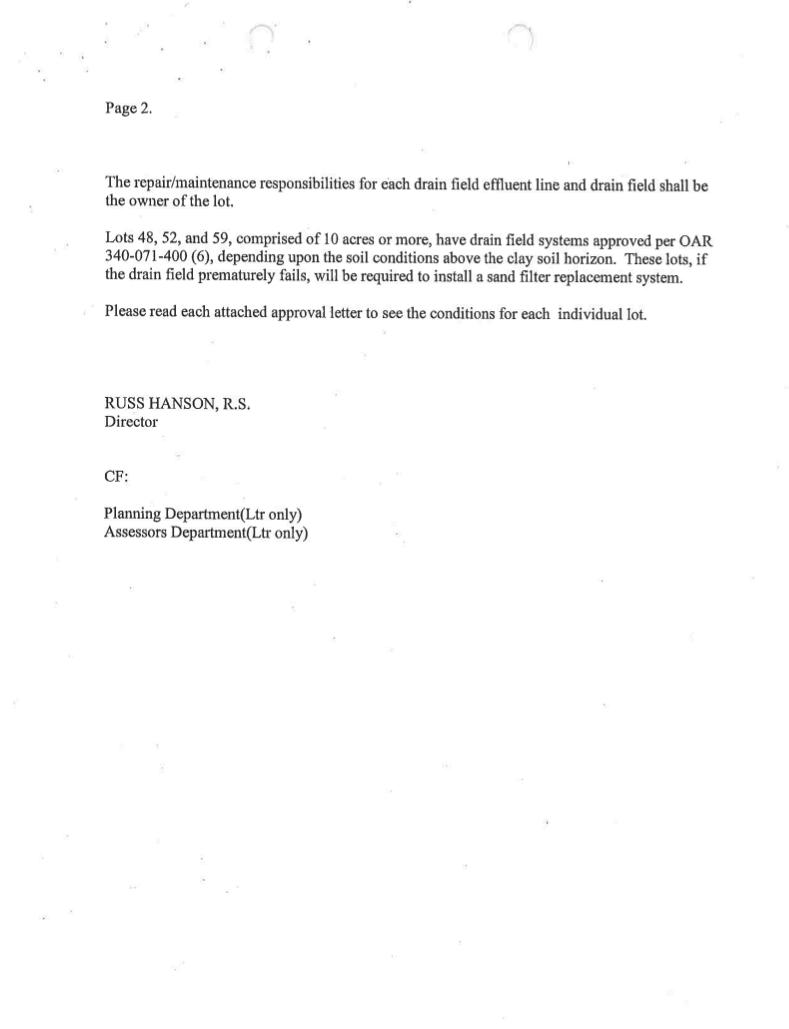 Page 2.

The repair/maintenance responsibilities for each drain field effluent line and drain field shall be the owner of the lot.

Lots 48, 52, and 59, comprised of 10 acres or more, have drain field systems approved per OAR 340-071-400 (6), depending upon the soil conditions above the clay soil horizon. These lots, if the drain field prematurely fails, will be required to install a sand filter replacement system.

Please read each attached approval letter to see the conditions for each individual lot.

RUSS HANSON, R.S.
Director

CF:

Planning Department(Ltr only)
Assessors Department(Ltr only)